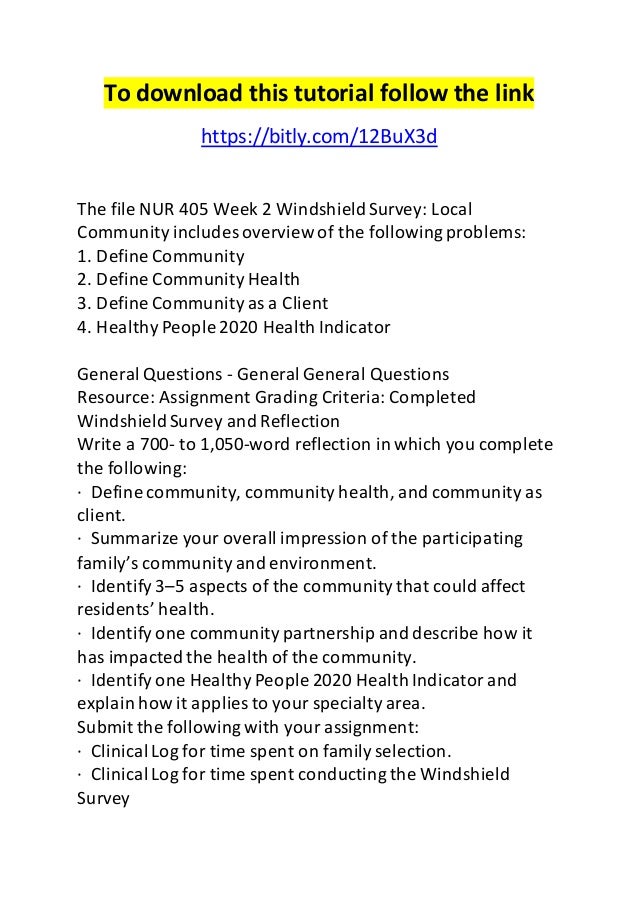 To download this tutorial follow the link

https://bitly.com/12BuX3d

The file NUR 405 Week 2 Windshield Survey: Local Community includes overview of the following problems:
1. Define Community
2. Define Community Health
3. Define Community as a Client
4. Healthy People 2020 Health Indicator

General Questions - General General Questions
Resource: Assignment Grading Criteria: Completed Windshield Survey and Reflection
Write a 700- to 1,050-word reflection in which you complete the following:
· Define community, community health, and community as client.
· Summarize your overall impression of the participating family's community and environment.
· Identify 3–5 aspects of the community that could affect residents' health.
· Identify one community partnership and describe how it has impacted the health of the community.
· Identify one Healthy People 2020 Health Indicator and explain how it applies to your specialty area.
Submit the following with your assignment:
· Clinical Log for time spent on family selection.
· Clinical Log for time spent conducting the Windshield Survey